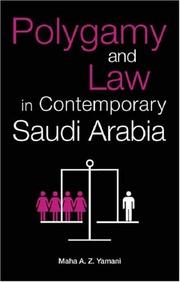 Polygamy and Law in Contemporary Saudi Arabia

Maha A. Z. Yamani